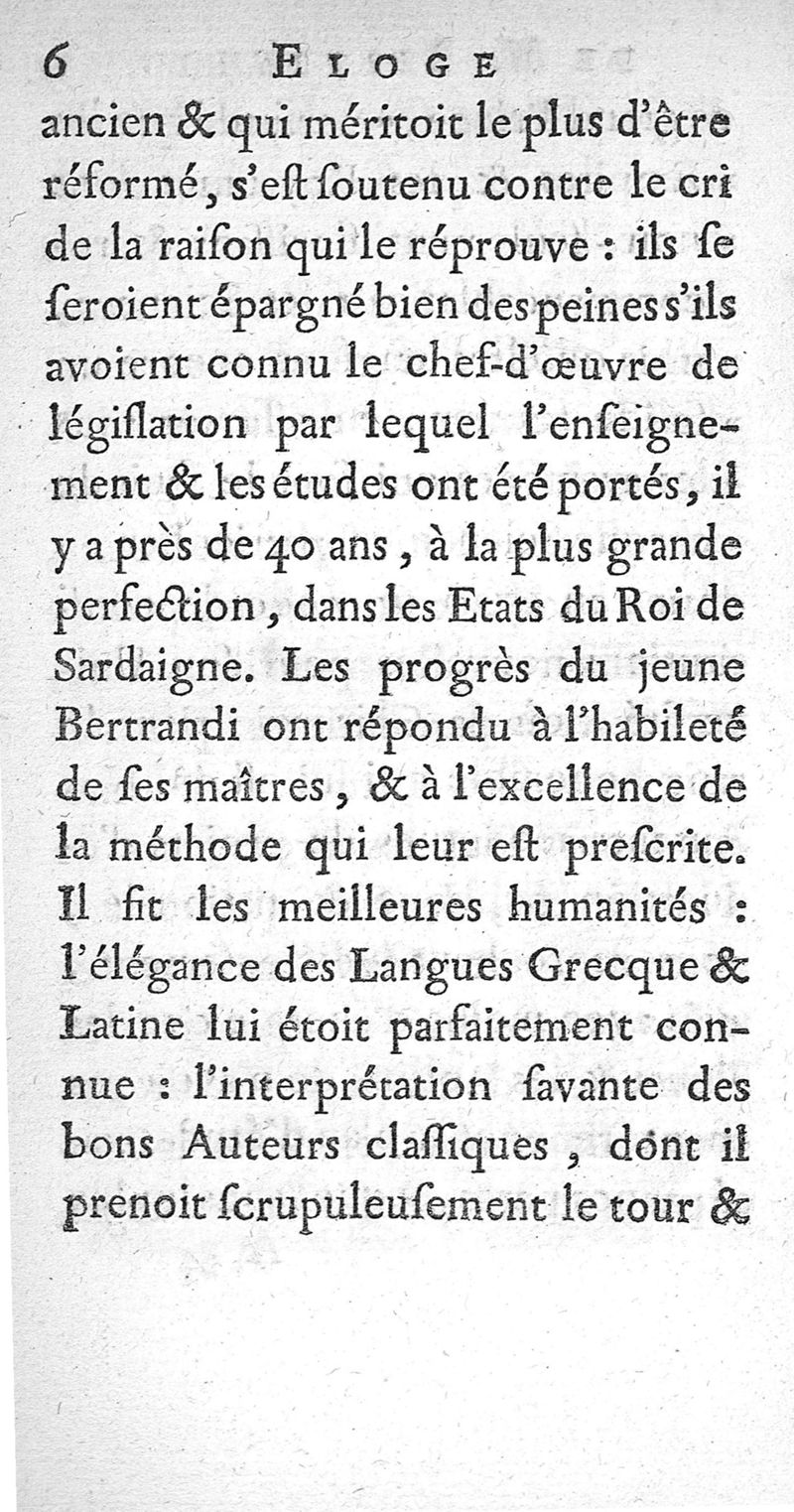 6 ELOGE

ancien & qui méritoit le plus d'être réformé, s'eſt ſoutenu contre le cri de la raiſon qui le réprouve : ils ſe ſeroient épargné bien des peines s'ils avoient connu le chef-d'œuvre de légiſlation par lequel l'enſeignement & les études ont été portés, il y a près de 40 ans, à la plus grande perfection, dans les Etats du Roi de Sardaigne. Les progrès du jeune Bertrandi ont répondu à l'habileté de ſes maîtres, & à l'excellence de la méthode qui leur eſt preſcrite. Il fit les meilleures humanités : l'élégance des Langues Grecque & Latine lui étoit parfaitement connue : l'interprétation ſavante des bons Auteurs claſſiques, dont il prenoit ſcrupuleuſement le tour &